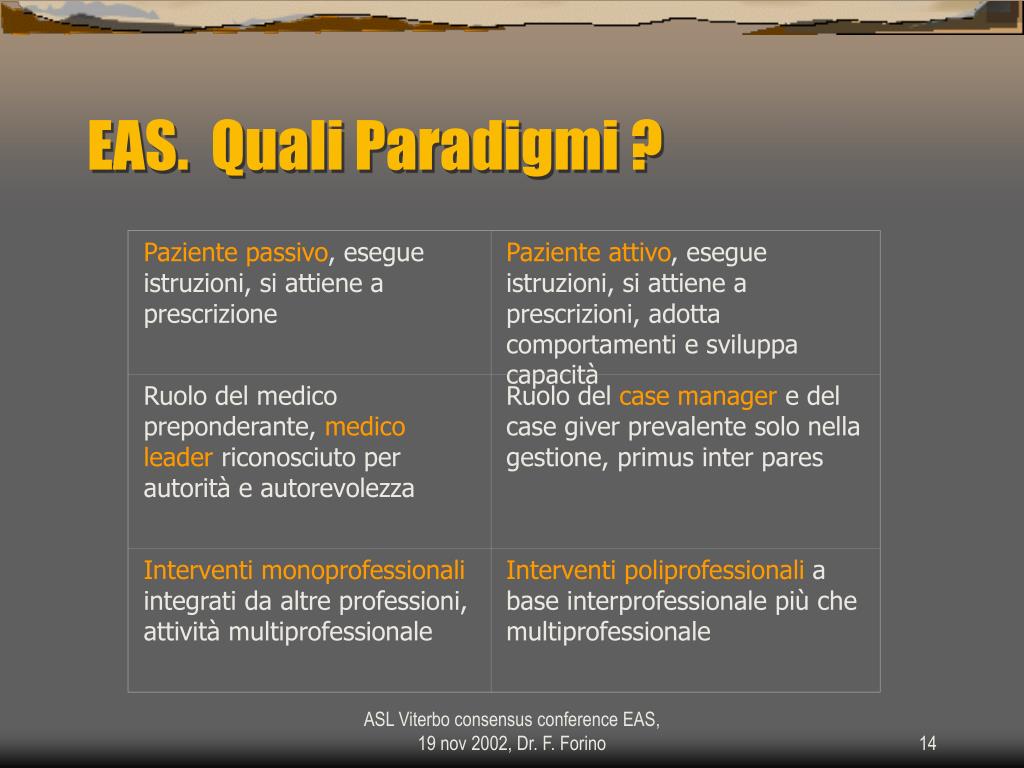 EAS. Quali Paradigmi ?

| | |
|---|---|
| Paziente passivo, esegue istruzioni, si attiene a prescrizione | Paziente attivo, esegue istruzioni, si attiene a prescrizioni, adotta comportamenti e sviluppa capacità |
| Ruolo del medico preponderante, medico leader riconosciuto per autorità e autorevolezza | Ruolo del case manager e del case giver prevalente solo nella gestione, primus inter pares |
| Interventi monoprofessionali integrati da altre professioni, attività multiprofessionale | Interventi poliprofessionali a base interprofessionale più che multiprofessionale |

ASL Viterbo consensus conference EAS, 19 nov 2002, Dr. F. Forino

14